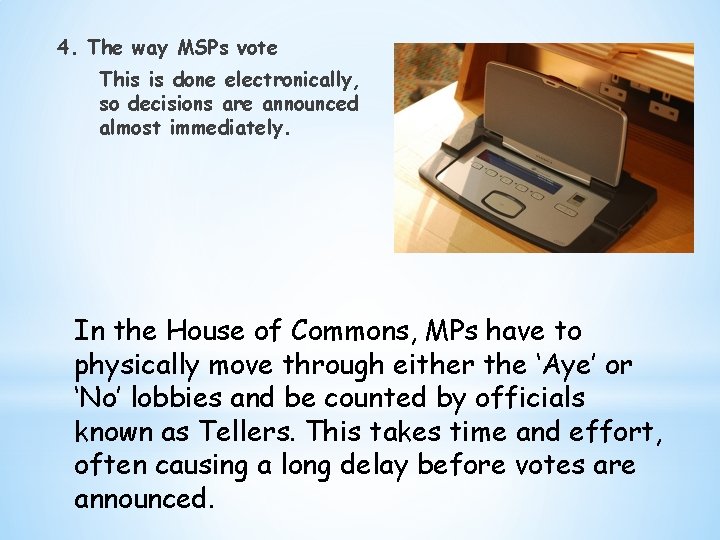 4. The way MSPs vote

This is done electronically, so decisions are announced almost immediately.

In the House of Commons, MPs have to physically move through either the 'Aye' or 'No' lobbies and be counted by officials known as Tellers. This takes time and effort, often causing a long delay before votes are announced.